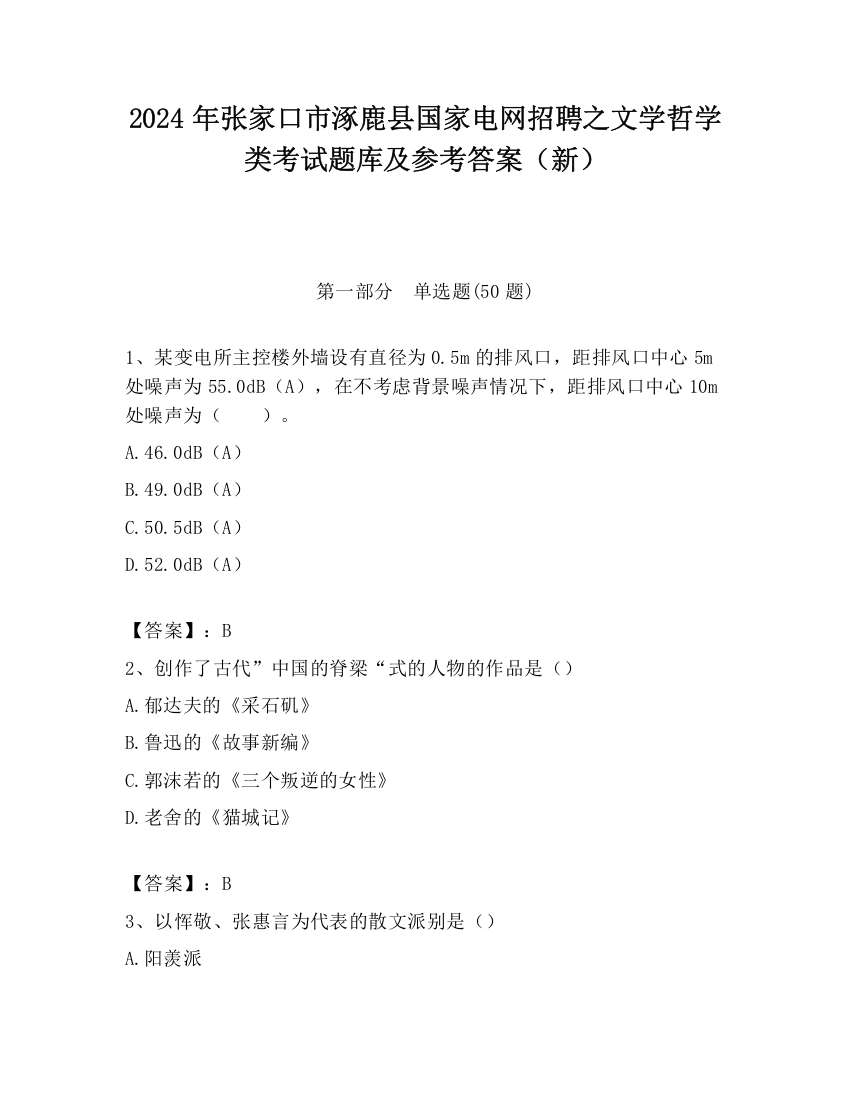 2024 年张家口市涿鹿县国家电网招聘之文学哲学类考试题库及参考答案（新）

第一部分　单选题(50 题)

1、某变电所主控楼外墙设有直径为 0.5m 的排风口，距排风口中心 5m 处噪声为 55.0dB（A），在不考虑背景噪声情况下，距排风口中心 10m 处噪声为（　　）。

A.46.0dB（A）

B.49.0dB（A）

C.50.5dB（A）

D.52.0dB（A）

【答案】：B

2、创作了古代”中国的脊梁“式的人物的作品是（）

A.郁达夫的《采石矶》

B.鲁迅的《故事新编》

C.郭沫若的《三个叛逆的女性》

D.老舍的《猫城记》

【答案】：B

3、以恽敬、张惠言为代表的散文派别是（）

A.阳羡派